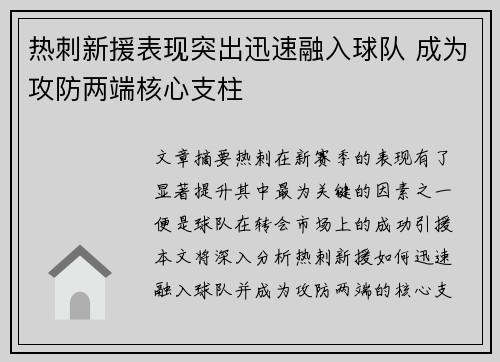 热刺新援表现突出迅速融入球队 成为攻防两端核心支柱

文章摘要热刺在新赛季的表现有了显著提升其中最为关键的因素之一便是球队在转会市场上的成功引援本文将深入分析热刺新援如何迅速融入球队并成为攻防两端的核心支